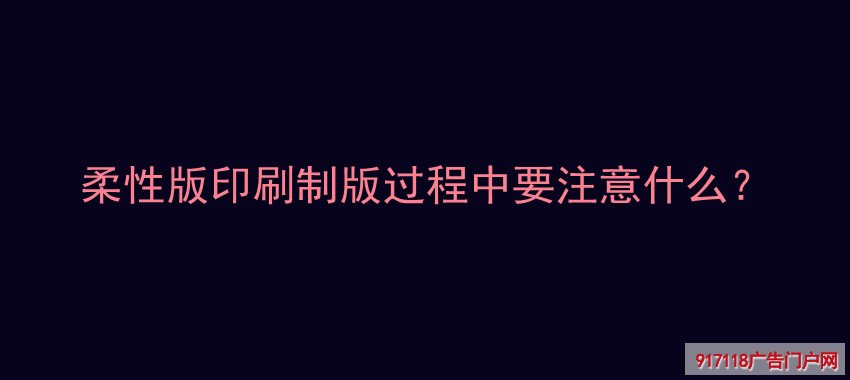 柔性版印刷制版过程中要注意什么？

917118广告门户网